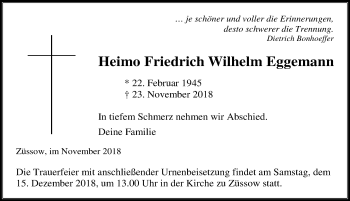 … je schöner und voller die Erinnerungen,
desto schwerer die Trennung.
Dietrich Bonhoeffer

Heimo Friedrich Wilhelm Eggemann

* 22. Februar 1945
† 23. November 2018

In tiefem Schmerz nehmen wir Abschied.

Deine Familie

Züssow, im November 2018

Die Trauerfeier mit anschließender Urnenbeisetzung findet am Samstag, dem 15. Dezember 2018, um 13.00 Uhr in der Kirche zu Züssow statt.